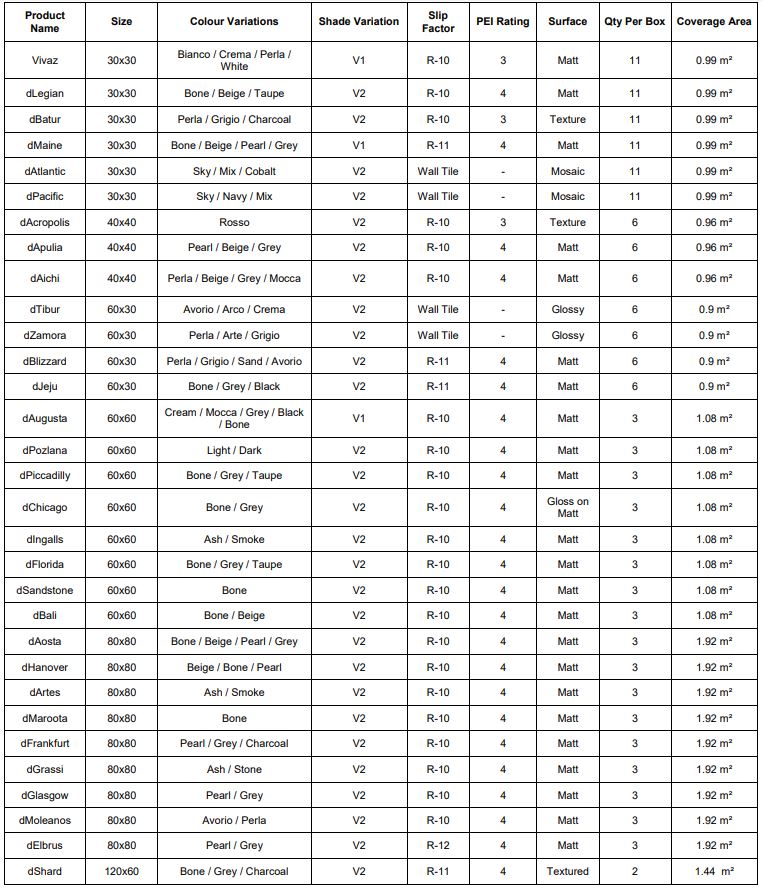 | Product Name | Size | Colour Variations | Shade Variation | Slip Factor | PEI Rating | Surface | Qty Per Box | Coverage Area |
|---|---|---|---|---|---|---|---|---|
| Vivaz | 30x30 | Bianco / Crema / Perla / White | V1 | R-10 | 3 | Matt | 11 | 0.99 m² |
| dLegian | 30x30 | Bone / Beige / Taupe | V2 | R-10 | 4 | Matt | 11 | 0.99 m² |
| dBatur | 30x30 | Perla / Grigio / Charcoal | V2 | R-10 | 3 | Texture | 11 | 0.99 m² |
| dMaine | 30x30 | Bone / Beige / Pearl / Grey | V1 | R-11 | 4 | Matt | 11 | 0.99 m² |
| dAtlantic | 30x30 | Sky / Mix / Cobalt | V2 | Wall Tile | - | Mosaic | 11 | 0.99 m² |
| dPacific | 30x30 | Sky / Navy / Mix | V2 | Wall Tile | - | Mosaic | 11 | 0.99 m² |
| dAcropolis | 40x40 | Rosso | V2 | R-10 | 3 | Texture | 6 | 0.96 m² |
| dApulia | 40x40 | Pearl / Beige / Grey | V2 | R-10 | 4 | Matt | 6 | 0.96 m² |
| dAichi | 40x40 | Perla / Beige / Grey / Mocca | V2 | R-10 | 4 | Matt | 6 | 0.96 m² |
| dTibur | 60x30 | Avorio / Arco / Crema | V2 | Wall Tile | - | Glossy | 6 | 0.9 m² |
| dZamora | 60x30 | Perla / Arte / Grigio | V2 | Wall Tile | - | Glossy | 6 | 0.9 m² |
| dBlizzard | 60x30 | Perla / Grigio / Sand / Avorio | V2 | R-11 | 4 | Matt | 6 | 0.9 m² |
| dJeju | 60x30 | Bone / Grey / Black | V2 | R-11 | 4 | Matt | 6 | 0.9 m² |
| dAugusta | 60x60 | Cream / Mocca / Grey / Black / Bone | V1 | R-10 | 4 | Matt | 3 | 1.08 m² |
| dPozlana | 60x60 | Light / Dark | V2 | R-10 | 4 | Matt | 3 | 1.08 m² |
| dPiccadilly | 60x60 | Bone / Grey / Taupe | V2 | R-10 | 4 | Matt | 3 | 1.08 m² |
| dChicago | 60x60 | Bone / Grey | V2 | R-10 | 4 | Gloss on Matt | 3 | 1.08 m² |
| dIngalls | 60x60 | Ash / Smoke | V2 | R-10 | 4 | Matt | 3 | 1.08 m² |
| dFlorida | 60x60 | Bone / Grey / Taupe | V2 | R-10 | 4 | Matt | 3 | 1.08 m² |
| dSandstone | 60x60 | Bone | V2 | R-10 | 4 | Matt | 3 | 1.08 m² |
| dBali | 60x60 | Bone / Beige | V2 | R-10 | 4 | Matt | 3 | 1.08 m² |
| dAosta | 80x80 | Bone / Beige / Pearl / Grey | V2 | R-10 | 4 | Matt | 3 | 1.92 m² |
| dHanover | 80x80 | Beige / Bone / Pearl | V2 | R-10 | 4 | Matt | 3 | 1.92 m² |
| dArtes | 80x80 | Ash / Smoke | V2 | R-10 | 4 | Matt | 3 | 1.92 m² |
| dMaroota | 80x80 | Bone | V2 | R-10 | 4 | Matt | 3 | 1.92 m² |
| dFrankfurt | 80x80 | Pearl / Grey / Charcoal | V2 | R-10 | 4 | Matt | 3 | 1.92 m² |
| dGrassi | 80x80 | Ash / Stone | V2 | R-10 | 4 | Matt | 3 | 1.92 m² |
| dGlasgow | 80x80 | Pearl / Grey | V2 | R-10 | 4 | Matt | 3 | 1.92 m² |
| dMoleanos | 80x80 | Avorio / Perla | V2 | R-10 | 4 | Matt | 3 | 1.92 m² |
| dElbrus | 80x80 | Pearl / Grey | V2 | R-12 | 4 | Matt | 3 | 1.92 m² |
| dShard | 120x60 | Bone / Grey / Charcoal | V2 | R-11 | 4 | Textured | 2 | 1.44 m² |